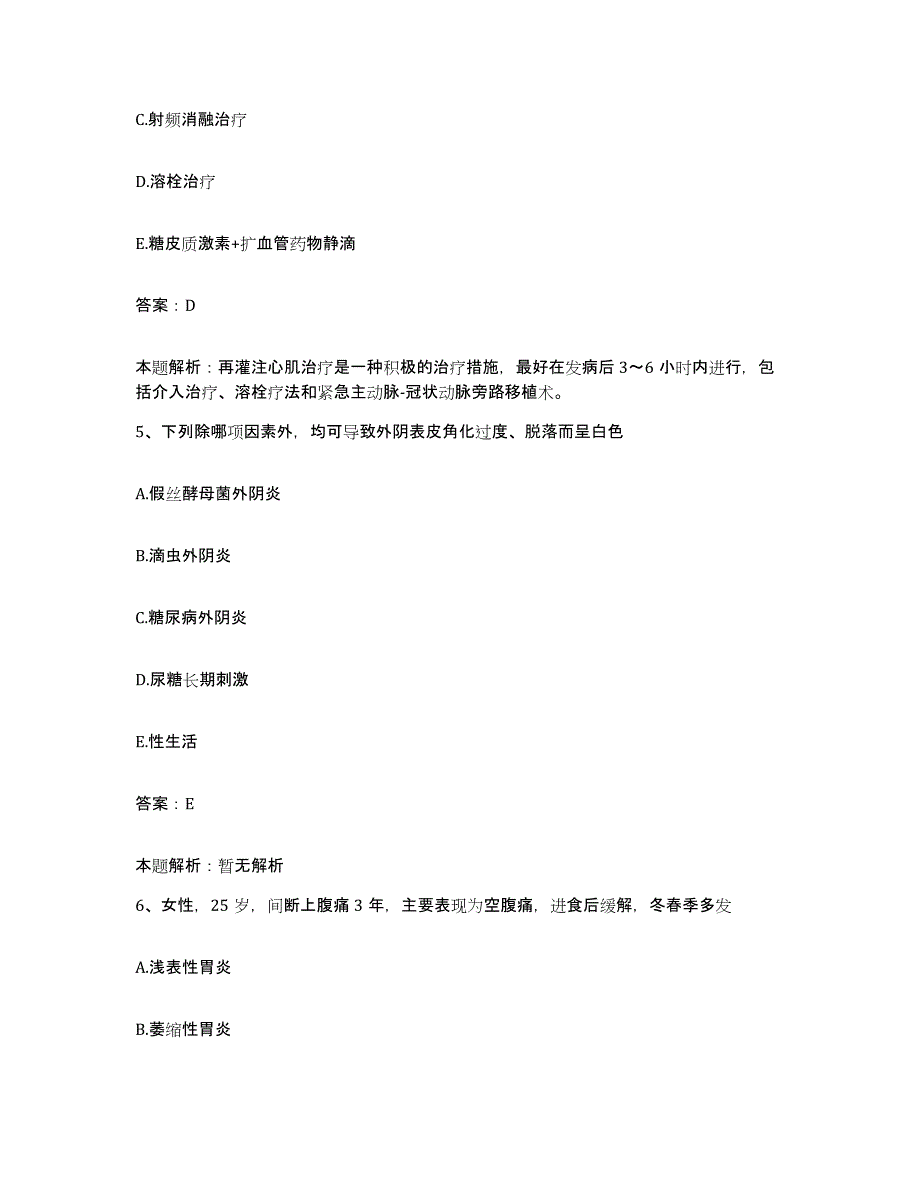 C.射频消融治疗

D.溶栓治疗

E.糖皮质激素+扩血管药物静滴

答案：D

本题解析：再灌注心肌治疗是一种积极的治疗措施，最好在发病后 3～6 小时内进行，包括介入治疗、溶栓疗法和紧急主动脉-冠状动脉旁路移植术。

5、下列除哪项因素外，均可导致外阴表皮角化过度、脱落而呈白色

A.假丝酵母菌外阴炎

B.滴虫外阴炎

C.糖尿病外阴炎

D.尿糖长期刺激

E.性生活

答案：E

本题解析：暂无解析

6、女性，25 岁，间断上腹痛 3 年，主要表现为空腹痛，进食后缓解，冬春季多发

A.浅表性胃炎

B.萎缩性胃炎